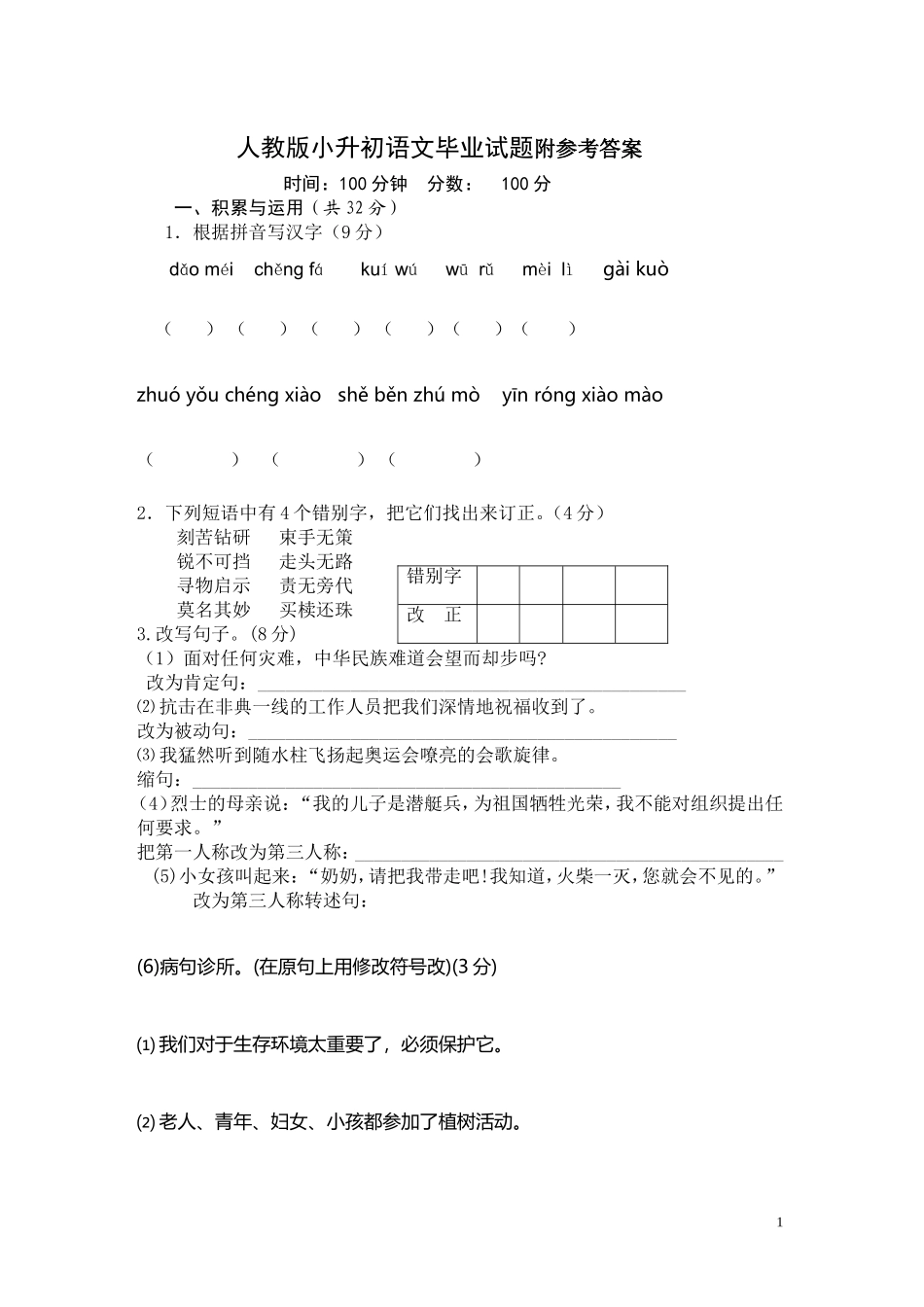 人教版小升初语文毕业试题附参考答案

时间：100 分钟　分数：　100 分

一、积累与运用（共 32 分）

1．根据拼音写汉字（9 分）

dǎo méi　chěng fá　kuí wú　wū rǔ　mèi lì　gài kuò

（　）（　）（　）（　）（　）（　）

zhuó yǒu chéng xiào　shě běn zhú mò　yīn róng xiào mào

（　）（　）（　）

2．下列短语中有 4 个错别字，把它们找出来订正。（4 分）

刻苦钻研　束手无策
锐不可挡　走头无路
寻物启示　责无旁代
莫名其妙　买椟还珠

| 错别字 | | | | |
|---|---|---|---|---|
| 改　正 | | | | |

3.改写句子。（8 分）

（1）面对任何灾难，中华民族难道会望而却步吗?
改为肯定句：

⑵抗击在非典一线的工作人员把我们深情地祝福收到了。
改为被动句：

⑶我猛然听到随水柱飞扬起奥运会嘹亮的会歌旋律。
缩句：

（4）烈士的母亲说：“我的儿子是潜艇兵，为祖国牺牲光荣，我不能对组织提出任何要求。”
把第一人称改为第三人称：

（5)小女孩叫起来：“奶奶，请把我带走吧!我知道，火柴一灭，您就会不见的。”
改为第三人称转述句：

(6)病句诊所。(在原句上用修改符号改)(3 分)

⑴我们对于生存环境太重要了，必须保护它。

⑵老人、青年、妇女、小孩都参加了植树活动。

1